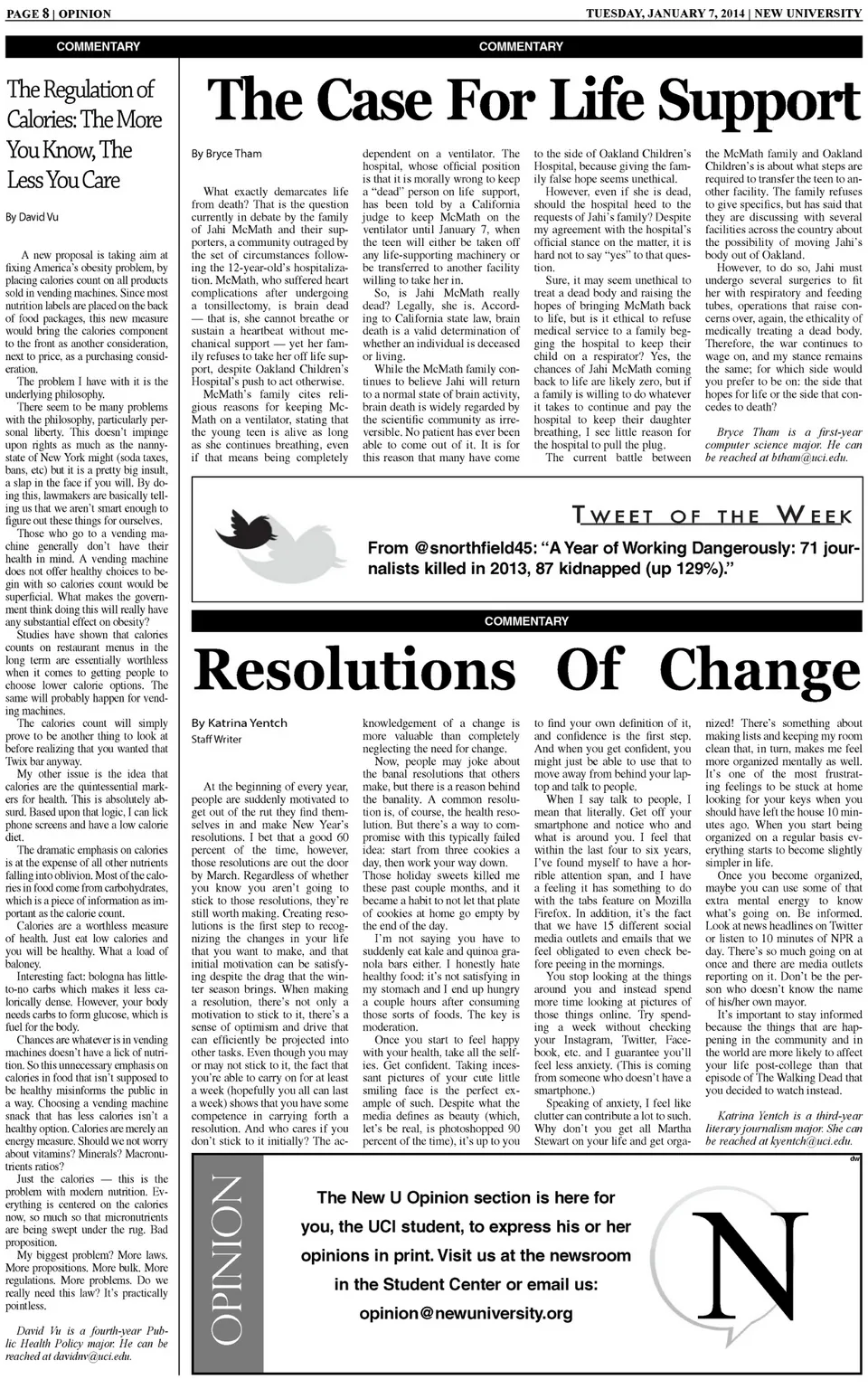 PAGE 8 | OPINION

TUESDAY, JANUARY 7, 2014 | NEW UNIVERSITY

COMMENTARY

The Regulation of Calories: The More You Know, The Less You Care

By David Vu

A new proposal is taking aim at fixing America's obesity problem, by placing calories count on all products sold in vending machines. Since most nutrition labels are placed on the back of food packages, this new measure would bring the calories component to the front as another consideration, next to price, as a purchasing consideration.

The problem I have with it is the underlying philosophy.

There seem to be many problems with the philosophy, particularly personal liberty. This doesn't impinge upon rights as much as the nanny-state of New York might (soda taxes, bans, etc) but it is a pretty big insult, a slap in the face if you will. By doing this, lawmakers are basically telling us that we aren't smart enough to figure out these things for ourselves.

Those who go to a vending machine generally don't have their health in mind. A vending machine does not offer healthy choices to begin with so calories count would be superficial. What makes the government think doing this will really have any substantial effect on obesity?

Studies have shown that calories counts on restaurant menus in the long term are essentially worthless when it comes to getting people to choose lower calorie options. The same will probably happen for vending machines.

The calories count will simply prove to be another thing to look at before realizing that you wanted that Twix bar anyway.

My other issue is the idea that calories are the quintessential markers for health. This is absolutely absurd. Based upon that logic, I can lick phone screens and have a low calorie diet.

The dramatic emphasis on calories is at the expense of all other nutrients falling into oblivion. Most of the calories in food come from carbohydrates, which is a piece of information as important as the calorie count.

Calories are a worthless measure of health. Just eat low calories and you will be healthy. What a load of baloney.

Interesting fact: bologna has little-to-no carbs which makes it less calorically dense. However, your body needs carbs to form glucose, which is fuel for the body.

Chances are whatever is in vending machines doesn't have a lick of nutrition. So this unnecessary emphasis on calories in food that isn't supposed to be healthy misinforms the public in a way. Choosing a vending machine snack that has less calories isn't a healthy option. Calories are merely an energy measure. Should we not worry about vitamins? Minerals? Macronutrients ratios?

Just the calories — this is the problem with modern nutrition. Everything is centered on the calories now, so much so that micronutrients are being swept under the rug. Bad proposition.

My biggest problem? More laws. More propositions. More bulk. More regulations. More problems. Do we really need this law? It's practically pointless.

David Vu is a fourth-year Public Health Policy major. He can be reached at davidnv@uci.edu.

COMMENTARY

The Case For Life Support

By Bryce Tham

What exactly demarcates life from death? That is the question currently in debate by the family of Jahi McMath and their supporters, a community outraged by the set of circumstances following the 12-year-old's hospitalization. McMath, who suffered heart complications after undergoing a tonsillectomy, is brain dead — that is, she cannot breathe or sustain a heartbeat without mechanical support — yet her family refuses to take her off life support, despite Oakland Children's Hospital's push to act otherwise.

McMath's family cites religious reasons for keeping McMath on a ventilator, stating that the young teen is alive as long as she continues breathing, even if that means being completely dependent on a ventilator. The hospital, whose official position is that it is morally wrong to keep a "dead" person on life support, has been told by a California judge to keep McMath on the ventilator until January 7, when the teen will either be taken off any life-supporting machinery or be transferred to another facility willing to take her in.

So, is Jahi McMath really dead? Legally, she is. According to California state law, brain death is a valid determination of whether an individual is deceased or living.

While the McMath family continues to believe Jahi will return to a normal state of brain activity, brain death is widely regarded by the scientific community as irreversible. No patient has ever been able to come out of it. It is for this reason that many have come to the side of Oakland Children's Hospital, because giving the family false hope seems unethical.

However, even if she is dead, should the hospital heed to the requests of Jahi's family? Despite my agreement with the hospital's official stance on the matter, it is hard not to say "yes" to that question.

Sure, it may seem unethical to treat a dead body and raising the hopes of bringing McMath back to life, but is it ethical to refuse medical service to a family begging the hospital to keep their child on a respirator? Yes, the chances of Jahi McMath coming back to life are likely zero, but if a family is willing to do whatever it takes to continue and pay the hospital to keep their daughter breathing, I see little reason for the hospital to pull the plug.

The current battle between the McMath family and Oakland Children's is about what steps are required to transfer the teen to another facility. The family refuses to give specifics, but has said that they are discussing with several facilities across the country about the possibility of moving Jahi's body out of Oakland.

However, to do so, Jahi must undergo several surgeries to fit her with respiratory and feeding tubes, operations that raise concerns over, again, the ethicality of medically treating a dead body. Therefore, the war continues to wage on, and my stance remains the same; for which side would you prefer to be on: the side that hopes for life or the side that concedes to death?

Bryce Tham is a first-year computer science major. He can be reached at btham@uci.edu.

TWEET OF THE WEEK

From @snorthfield45: "A Year of Working Dangerously: 71 journalists killed in 2013, 87 kidnapped (up 129%)."

COMMENTARY

Resolutions Of Change

By Katrina Yentch
Staff Writer

At the beginning of every year, people are suddenly motivated to get out of the rut they find themselves in and make New Year's resolutions. I bet that a good 60 percent of the time, however, those resolutions are out the door by March. Regardless of whether you know you aren't going to stick to those resolutions, they're still worth making. Creating resolutions is the first step to recognizing the changes in your life that you want to make, and that initial motivation can be satisfying despite the drag that the winter season brings. When making a resolution, there's not only a motivation to stick to it, there's a sense of optimism and drive that can efficiently be projected into other tasks. Even though you may or may not stick to it, the fact that you're able to carry on for at least a week (hopefully you all can last a week) shows that you have some competence in carrying forth a resolution. And who cares if you don't stick to it initially? The acknowledgement of a change is more valuable than completely neglecting the need for change.

Now, people may joke about the banal resolutions that others make, but there is a reason behind the banality. A common resolution is, of course, the health resolution. But there's a way to compromise with this typically failed idea: start from three cookies a day, then work your way down. Those holiday sweets killed me these past couple months, and it became a habit to not let that plate of cookies at home go empty by the end of the day.

I'm not saying you have to suddenly eat kale and quinoa granola bars either. I honestly hate healthy food: it's not satisfying in my stomach and I end up hungry a couple hours after consuming those sorts of foods. The key is moderation.

Once you start to feel happy with your health, take all the selfies. Get confident. Taking incessant pictures of your cute little smiling face is the perfect example of such. Despite what the media defines as beauty (which, let's be real, is photoshopped 90 percent of the time), it's up to you to find your own definition of it, and confidence is the first step. And when you get confident, you might just be able to use that to move away from behind your laptop and talk to people.

When I say talk to people, I mean that literally. Get off your smartphone and notice who and what is around you. I feel that within the last four to six years, I've found myself to have a horrible attention span, and I have a feeling it has something to do with the tabs feature on Mozilla Firefox. In addition, it's the fact that we have 15 different social media outlets and emails that we feel obligated to even check before peeing in the mornings.

You stop looking at the things around you and instead spend more time looking at pictures of those things online. Try spending a week without checking your Instagram, Twitter, Facebook, etc. and I guarantee you'll feel less anxiety. (This is coming from someone who doesn't have a smartphone.)

Speaking of anxiety, I feel like clutter can contribute a lot to such. Why don't you get all Martha Stewart on your life and get organized! There's something about making lists and keeping my room clean that, in turn, makes me feel more organized mentally as well. It's one of the most frustrating feelings to be stuck at home looking for your keys when you should have left the house 10 minutes ago. When you start being organized on a regular basis everything starts to become slightly simpler in life.

Once you become organized, maybe you can use some of that extra mental energy to know what's going on. Be informed. Look at news headlines on Twitter or listen to 10 minutes of NPR a day. There's so much going on at once and there are media outlets reporting on it. Don't be the person who doesn't know the name of his/her own mayor.

It's important to stay informed because the things that are happening in the community and in the world are more likely to affect your life post-college than that episode of The Walking Dead that you decided to watch instead.

Katrina Yentch is a third-year literary journalism major. She can be reached at kyentch@uci.edu.

dw

OPINION

The New U Opinion section is here for you, the UCI student, to express his or her opinions in print. Visit us at the newsroom in the Student Center or email us: opinion@newuniversity.org

N